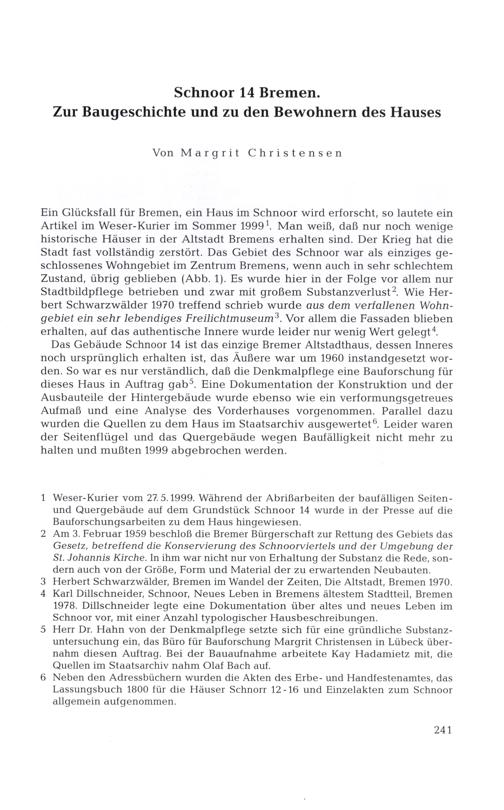 Schnoor 14 Bremen.
Zur Baugeschichte und zu den Bewohnern des Hauses

Von Margrit Christensen

Ein Glücksfall für Bremen, ein Haus im Schnoor wird erforscht, so lautete ein Artikel im Weser-Kurier im Sommer 1999$^1$. Man weiß, daß nur noch wenige historische Häuser in der Altstadt Bremens erhalten sind. Der Krieg hat die Stadt fast vollständig zerstört. Das Gebiet des Schnoor war als einziges geschlossenes Wohngebiet im Zentrum Bremens, wenn auch in sehr schlechtem Zustand, übrig geblieben (Abb. 1). Es wurde hier in der Folge vor allem nur Stadtbildpflege betrieben und zwar mit großem Substanzverlust$^2$. Wie Herbert Schwarzwälder 1970 treffend schrieb wurde aus dem verfallenen Wohngebiet ein sehr lebendiges Freilichtmuseum$^3$. Vor allem die Fassaden blieben erhalten, auf das authentische Innere wurde leider nur wenig Wert gelegt$^4$.

Das Gebäude Schnoor 14 ist das einzige Bremer Altstadthaus, dessen Inneres noch ursprünglich erhalten ist, das Äußere war um 1960 instandgesetzt worden. So war es nur verständlich, daß die Denkmalpflege eine Bauforschung für dieses Haus in Auftrag gab$^5$. Eine Dokumentation der Konstruktion und der Ausbauteile der Hintergebäude wurde ebenso wie ein verformungsgetreues Aufmaß und eine Analyse des Vorderhauses vorgenommen. Parallel dazu wurden die Quellen zu dem Haus im Staatsarchiv ausgewertet$^6$. Leider waren der Seitenflügel und das Quergebäude wegen Baufälligkeit nicht mehr zu halten und mußten 1999 abgebrochen werden.

1 Weser-Kurier vom 27.5.1999. Während der Abrißarbeiten der baufälligen Seiten- und Quergebäude auf dem Grundstück Schnoor 14 wurde in der Presse auf die Bauforschungsarbeiten zu dem Haus hingewiesen.
2 Am 3. Februar 1959 beschloß die Bremer Bürgerschaft zur Rettung des Gebiets das Gesetz, betreffend die Konservierung des Schnoorviertels und der Umgebung der St. Johannis Kirche. In ihm war nicht nur von Erhaltung der Substanz die Rede, sondern auch von der Größe, Form und Material der zu erwartenden Neubauten.
3 Herbert Schwarzwälder, Bremen im Wandel der Zeiten, Die Altstadt, Bremen 1970.
4 Karl Dillschneider, Schnoor, Neues Leben in Bremens ältestem Stadtteil, Bremen 1978. Dillschneider legte eine Dokumentation über altes und neues Leben im Schnoor vor, mit einer Anzahl typologischer Hausbeschreibungen.
5 Herr Dr. Hahn von der Denkmalpflege setzte sich für eine gründliche Substanzuntersuchung ein, das Büro für Bauforschung Margrit Christensen in Lübeck übernahm diesen Auftrag. Bei der Bauaufnahme arbeitete Kay Hadamietz mit, die Quellen im Staatsarchiv nahm Olaf Bach auf.
6 Neben den Adressbüchern wurden die Akten des Erbe- und Handfestenamtes, das Lassungsbuch 1800 für die Häuser Schnorr 12-16 und Einzelakten zum Schnoor allgemein aufgenommen.

241